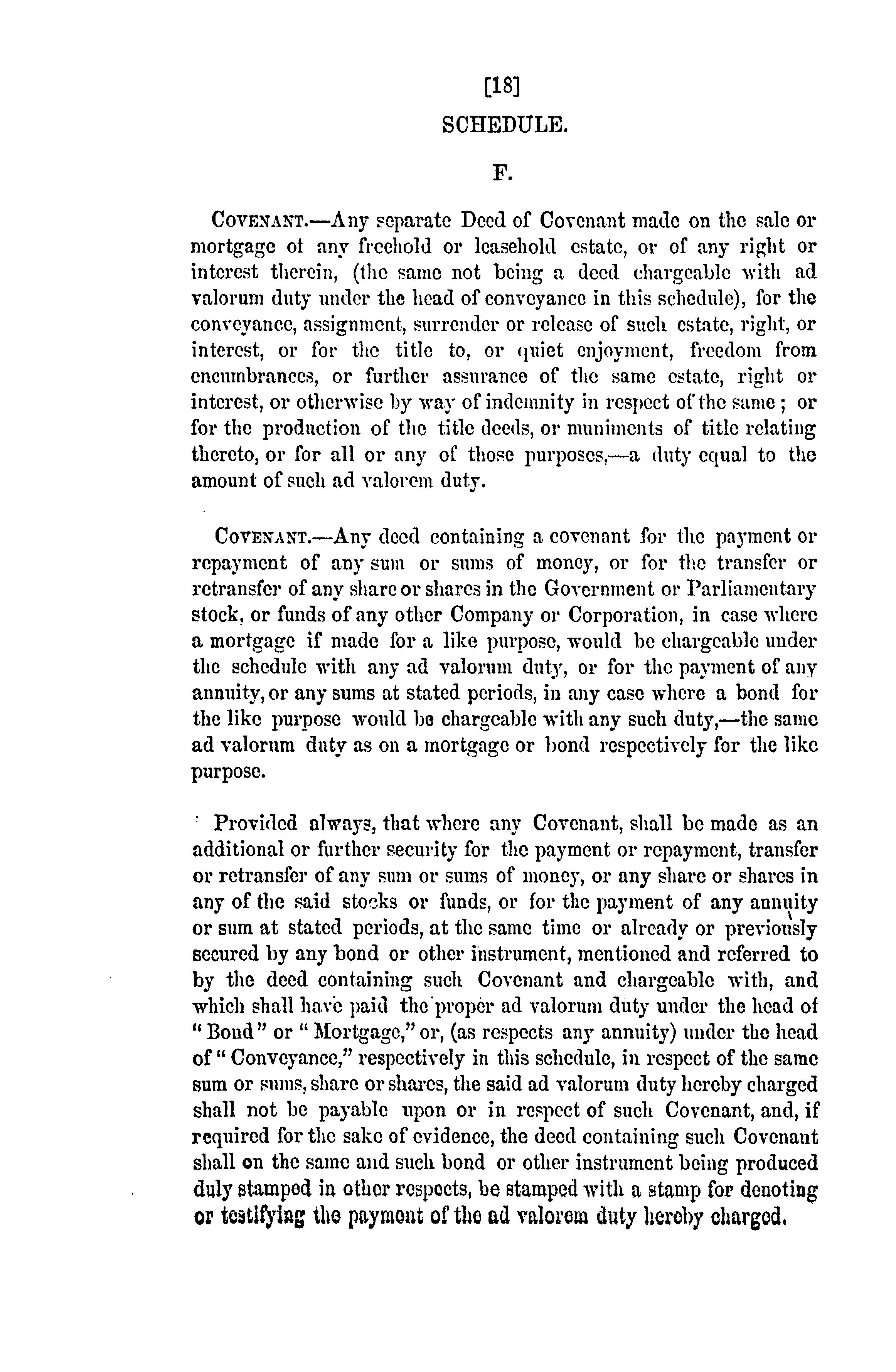 [18]

SCHEDULE.

F.

COVENANT.—Any separate Deed of Covenant made on the sale or mortgage of any freehold or leasehold estate, or of any right or interest therein, (the same not being a deed chargeable with ad valorum duty under the head of conveyance in this schedule), for the conveyance, assignment, surrender or release of such estate, right, or interest, or for the title to, or quiet enjoyment, freedom from encumbrances, or further assurance of the same estate, right or interest, or otherwise by way of indemnity in respect of the same; or for the production of the title deeds, or muniments of title relating thereto, or for all or any of those purposes,—a duty equal to the amount of such ad valorem duty.

COVENANT.—Any deed containing a covenant for the payment or repayment of any sum or sums of money, or for the transfer or retransfer of any share or shares in the Government or Parliamentary stock, or funds of any other Company or Corporation, in case where a mortgage if made for a like purpose, would be chargeable under the schedule with any ad valorum duty, or for the payment of any annuity, or any sums at stated periods, in any case where a bond for the like purpose would be chargeable with any such duty,—the same ad valorum duty as on a mortgage or bond respectively for the like purpose.

Provided always, that where any Covenant, shall be made as an additional or further security for the payment or repayment, transfer or retransfer of any sum or sums of money, or any share or shares in any of the said stocks or funds, or for the payment of any annuity or sum at stated periods, at the same time or already or previously secured by any bond or other instrument, mentioned and referred to by the deed containing such Covenant and chargeable with, and which shall have paid the proper ad valorum duty under the head of "Bond" or "Mortgage," or, (as respects any annuity) under the head of "Conveyance," respectively in this schedule, in respect of the same sum or sums, share or shares, the said ad valorum duty hereby charged shall not be payable upon or in respect of such Covenant, and, if required for the sake of evidence, the deed containing such Covenant shall on the same and such bond or other instrument being produced duly stamped in other respects, be stamped with a stamp for denoting or testifying the payment of the ad valorem duty hereby charged.